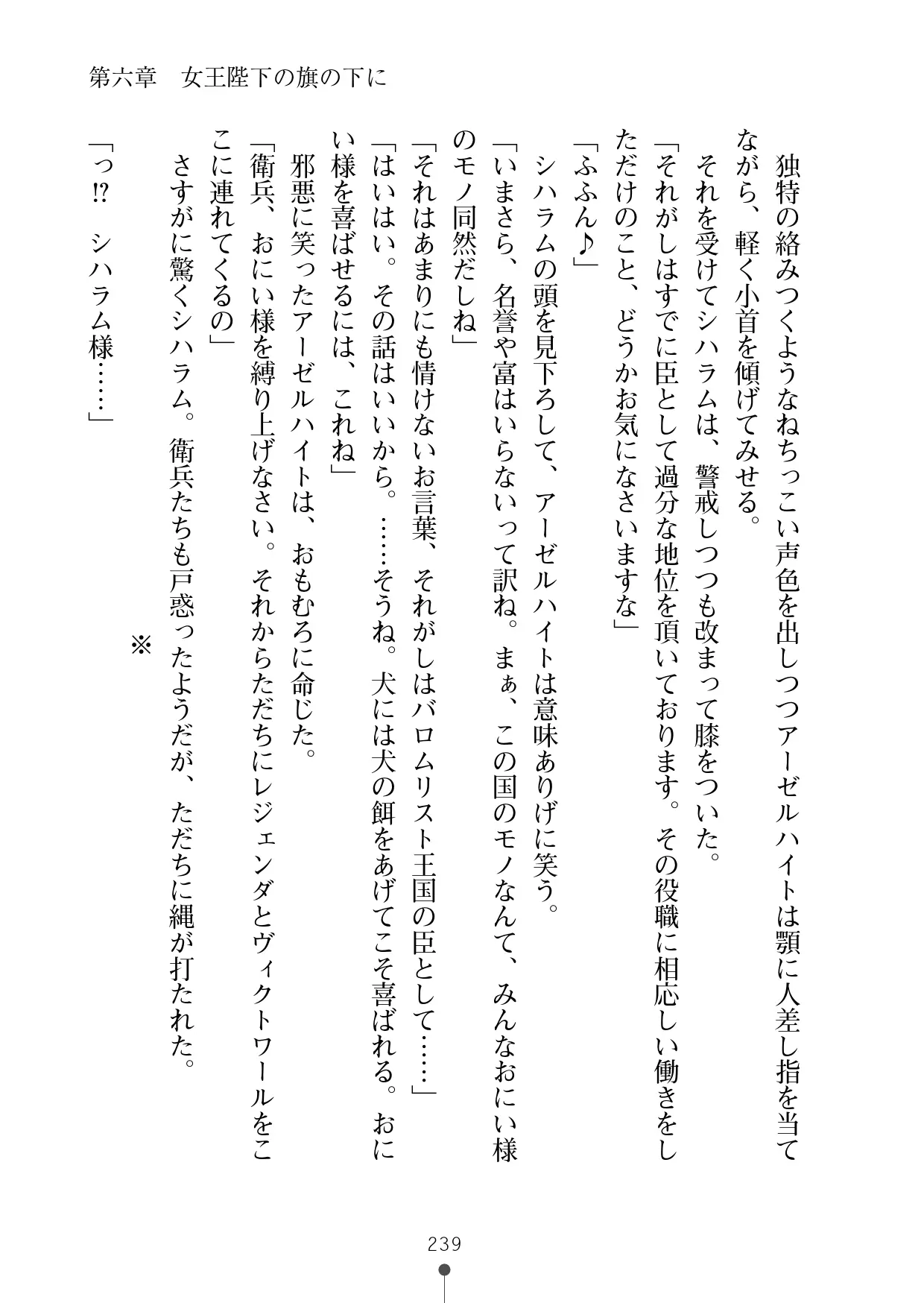 第六章　女王陛下の旗の下に

独特の絡みつくようなねちっこい声色を出しつつアーゼルハイトは顎に人差し指を当てながら、軽く小首を傾げてみせる。
それを受けてシハラムは、警戒しつつも改まって膝をついた。
「それがしはすでに臣として過分な地位を頂いております。その役職に相応しい働きをしただけのこと、どうかお気になさいますな」
「ふふん♪」
シハラムの頭を見下ろして、アーゼルハイトは意味ありげに笑う。
「いまさら、名誉や富はいらないって訳ね。まぁ、この国のモノなんて、みんなおにい様のモノ同然だしね」
「それはあまりにも情けないお言葉、それがしはバロムリスト王国の臣として……」
「はいはい。その話はいいから。……そうね。犬には犬の餌をあげてこそ喜ばれる。おにい様を喜ばせるには、これね」
邪悪に笑ったアーゼルハイトは、おもむろに命じた。
「衛兵、おにい様を縛り上げなさい。それからただちにレジェンダとヴィクトワールをここに連れてくるの」
さすがに驚くシハラム。衛兵たちも戸惑ったようだが、ただちに縄が打たれた。
「っ⁉　シハラム様……」

※

239